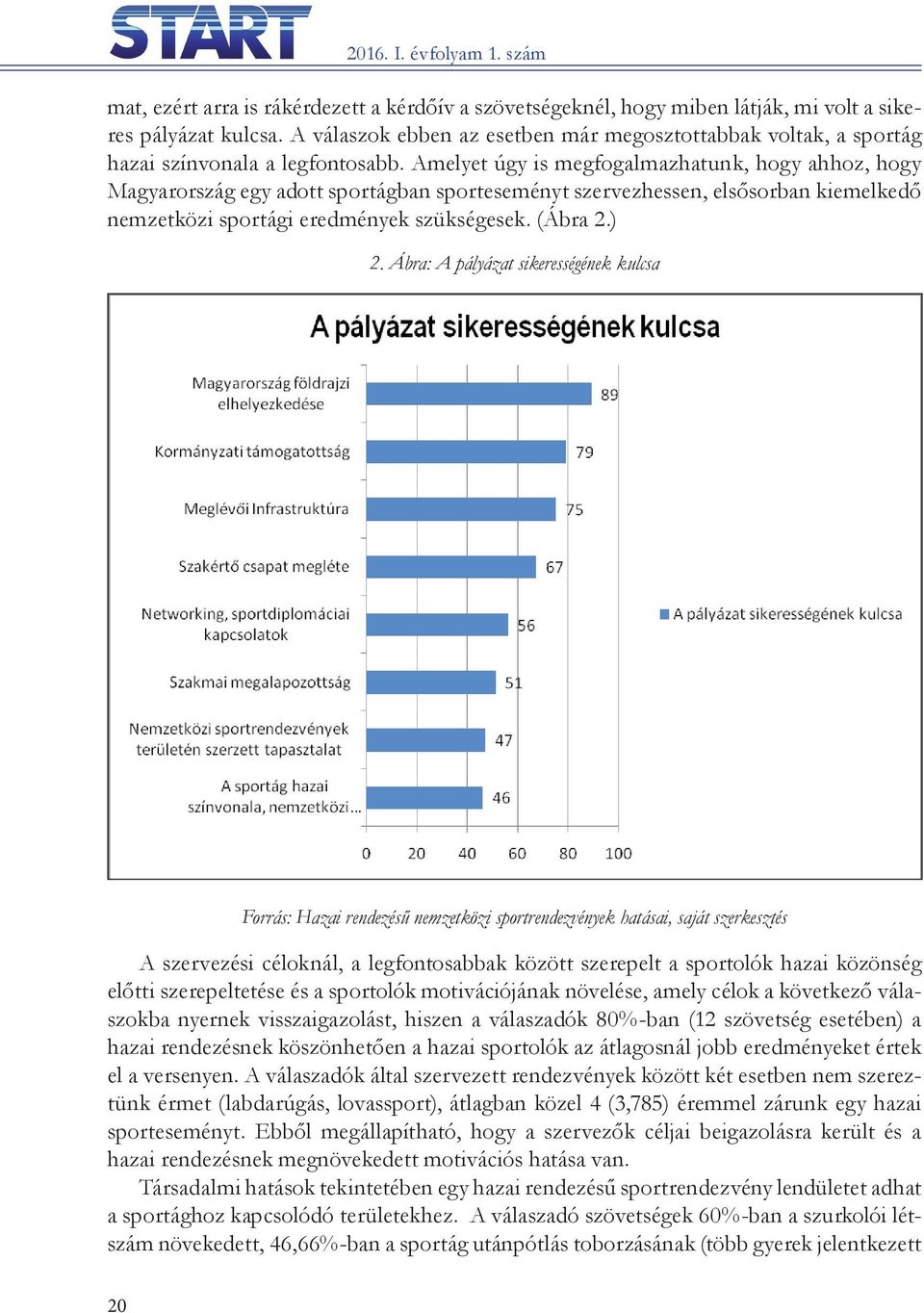 START

2016. I. évfolyam 1. szám

mat, ezért arra is rákérdezett a kérdőív a szövetségeknél, hogy miben látják, mi volt a sikeres pályázat kulcsa. A válaszok ebben az esetben már megosztottabbak voltak, a sportág hazai színvonala a legfontosabb. Amelyet úgy is megfogalmazhatunk, hogy ahhoz, hogy Magyarország egy adott sportágban sporteseményt szervezhessen, elsősorban kiemelkedő nemzetközi sportági eredmények szükségesek. (Ábra 2.)

2. Ábra: A pályázat sikerességének kulcsa

A pályázat sikerességének kulcsa

Magyarország földrajzi elhelyezkedése 89
Kormányzati támogatottság 79
Meglévői Infrastruktúra 75
Szakértő csapat megléte 67
Networking, sportdiplomáciai kapcsolatok 56
Szakmai megalapozottság 51
Nemzetközi sportrendezvények területén szerzett tapasztalat 47
A sportág hazai színvonala, nemzetközi... 46

0 20 40 60 80 100

A pályázat sikerességének kulcsa

Forrás: Hazai rendezésű nemzetközi sportrendezvények hatásai, saját szerkesztés

A szervezési céloknál, a legfontosabbak között szerepelt a sportolók hazai közönség előtti szerepeltetése és a sportolók motivációjának növelése, amely célok a következő válaszokba nyernek visszaigazolást, hiszen a válaszadók 80%-ban (12 szövetség esetében) a hazai rendezésnek köszönhetően a hazai sportolók az átlagosnál jobb eredményeket értek el a versenyen. A válaszadók által szervezett rendezvények között két esetben nem szereztünk érmet (labdarúgás, lovassport), átlagban közel 4 (3,785) éremmel zárunk egy hazai sporteseményt. Ebből megállapítható, hogy a szervezők céljai beigazolásra került és a hazai rendezésnek megnövekedett motivációs hatása van.

Társadalmi hatások tekintetében egy hazai rendezésű sportrendezvény lendületet adhat a sportághoz kapcsolódó területekhez. A válaszadó szövetségek 60%-ban a szurkolói létszám növekedett, 46,66%-ban a sportág utánpótlás toborzásának (több gyerek jelentkezett

20